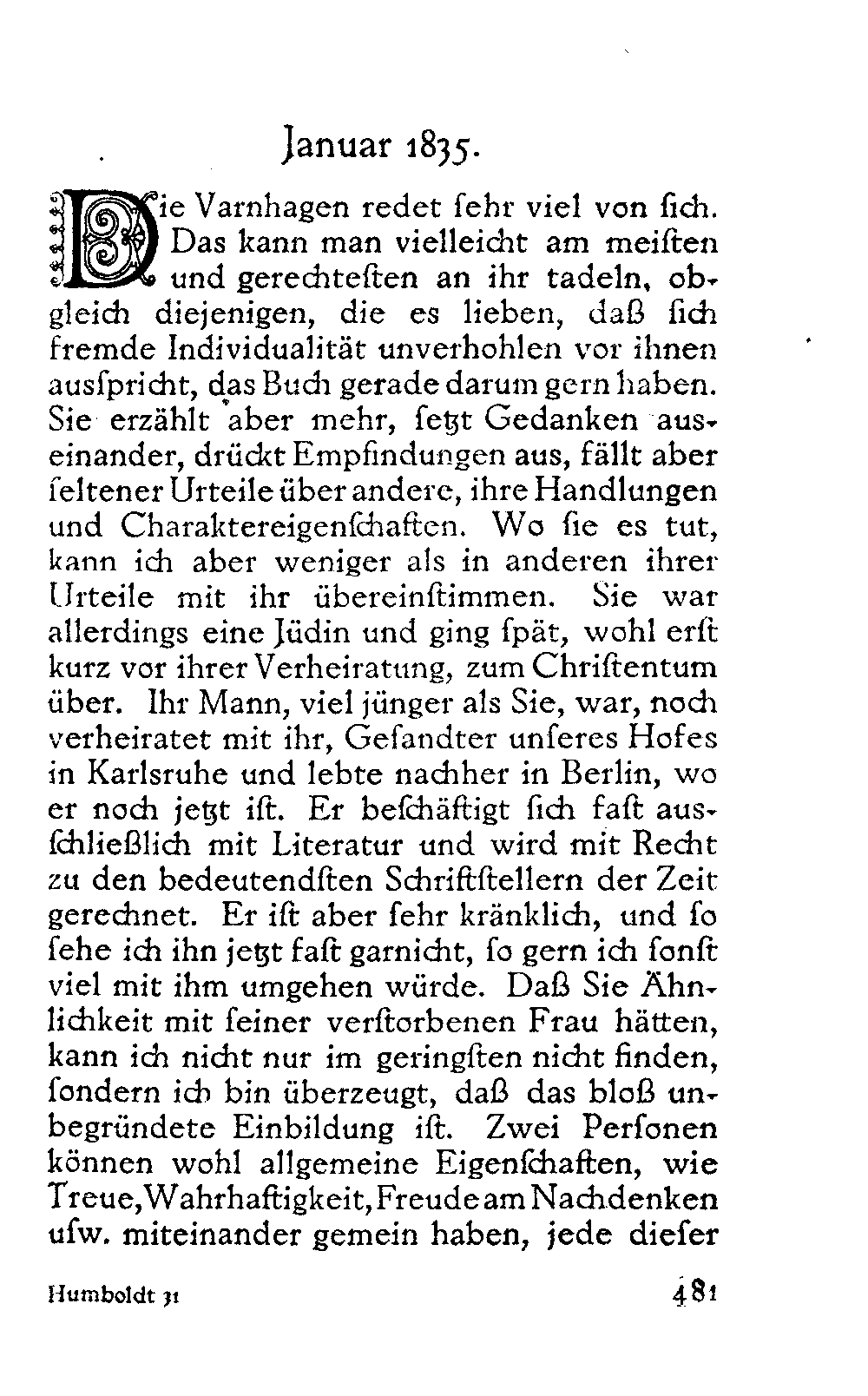 Januar 1835.

Die Varnhagen redet ſehr viel von ſich. Das kann man vielleicht am meiſten und gerechteſten an ihr tadeln, obgleich diejenigen, die es lieben, daß ſich fremde Individualität unverhohlen vor ihnen ausſpricht, das Buch gerade darum gern haben. Sie erzählt aber mehr, ſetzt Gedanken auseinander, drückt Empfindungen aus, fällt aber ſeltener Urteile über andere, ihre Handlungen und Charaktereigenſchaften. Wo ſie es tut, kann ich aber weniger als in anderen ihrer Urteile mit ihr übereinſtimmen. Sie war allerdings eine Jüdin und ging ſpät, wohl erſt kurz vor ihrer Verheiratung, zum Chriſtentum über. Ihr Mann, viel jünger als Sie, war, noch verheiratet mit ihr, Geſandter unſeres Hofes in Karlsruhe und lebte nachher in Berlin, wo er noch jetzt iſt. Er beſchäftigt ſich faſt ausſchließlich mit Literatur und wird mit Recht zu den bedeutendſten Schriftſtellern der Zeit gerechnet. Er iſt aber ſehr kränklich, und ſo ſehe ich ihn jetzt faſt garnicht, ſo gern ich ſonſt viel mit ihm umgehen würde. Daß Sie Ähnlichkeit mit ſeiner verſtorbenen Frau hätten, kann ich nicht nur im geringſten nicht finden, ſondern ich bin überzeugt, daß das bloß unbegründete Einbildung iſt. Zwei Perſonen können wohl allgemeine Eigenſchaften, wie Treue, Wahrhaftigkeit, Freude am Nachdenken uſw. miteinander gemein haben, jede dieſer

Humboldt 31 481